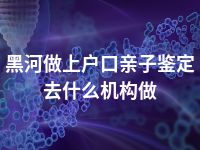 黑河做上户口亲子鉴定去什么机构做